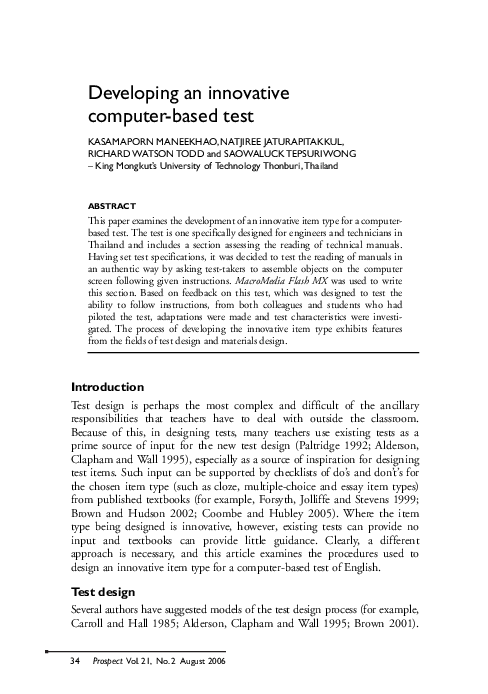 Developing an innovative computer-based test

KASAMAPORN MANEEKHAO, NATJIREE JATURAPITAKKUL, RICHARD WATSON TODD and SAOWALUCK TEPSURIWONG
– King Mongkut's University of Technology Thonburi, Thailand

ABSTRACT

This paper examines the development of an innovative item type for a computer-based test. The test is one specifically designed for engineers and technicians in Thailand and includes a section assessing the reading of technical manuals. Having set test specifications, it was decided to test the reading of manuals in an authentic way by asking test-takers to assemble objects on the computer screen following given instructions. MacroMedia Flash MX was used to write this section. Based on feedback on this test, which was designed to test the ability to follow instructions, from both colleagues and students who had piloted the test, adaptations were made and test characteristics were investigated. The process of developing the innovative item type exhibits features from the fields of test design and materials design.

Introduction

Test design is perhaps the most complex and difficult of the ancillary responsibilities that teachers have to deal with outside the classroom. Because of this, in designing tests, many teachers use existing tests as a prime source of input for the new test design (Paltridge 1992; Alderson, Clapham and Wall 1995), especially as a source of inspiration for designing test items. Such input can be supported by checklists of do's and dont's for the chosen item type (such as cloze, multiple-choice and essay item types) from published textbooks (for example, Forsyth, Jolliffe and Stevens 1999; Brown and Hudson 2002; Coombe and Hubley 2005). Where the item type being designed is innovative, however, existing tests can provide no input and textbooks can provide little guidance. Clearly, a different approach is necessary, and this article examines the procedures used to design an innovative item type for a computer-based test of English.

Test design

Several authors have suggested models of the test design process (for example, Carroll and Hall 1985; Alderson, Clapham and Wall 1995; Brown 2001).

34 Prospect Vol. 21, No. 2 August 2006